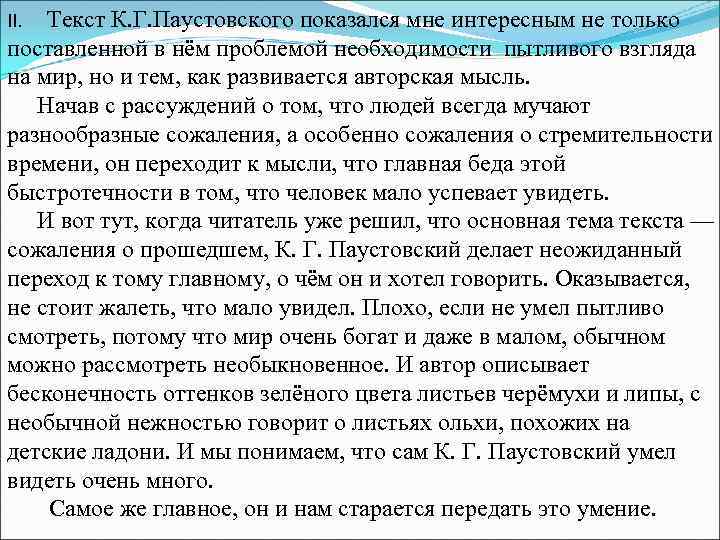 II. Текст К.Г.Паустовского показался мне интересным не только поставленной в нём проблемой необходимости пытливого взгляда на мир, но и тем, как развивается авторская мысль.

Начав с рассуждений о том, что людей всегда мучают разнообразные сожаления, а особенно сожаления о стремительности времени, он переходит к мысли, что главная беда этой быстротечности в том, что человек мало успевает увидеть.

И вот тут, когда читатель уже решил, что основная тема текста — сожаления о прошедшем, К. Г. Паустовский делает неожиданный переход к тому главному, о чём он и хотел говорить. Оказывается, не стоит жалеть, что мало увидел. Плохо, если не умел пытливо смотреть, потому что мир очень богат и даже в малом, обычном можно рассмотреть необыкновенное. И автор описывает бесконечность оттенков зелёного цвета листьев черёмухи и липы, с необычной нежностью говорит о листьях ольхи, похожих на детские ладони. И мы понимаем, что сам К. Г. Паустовский умел видеть очень много.

Самое же главное, он и нам старается передать это умение.